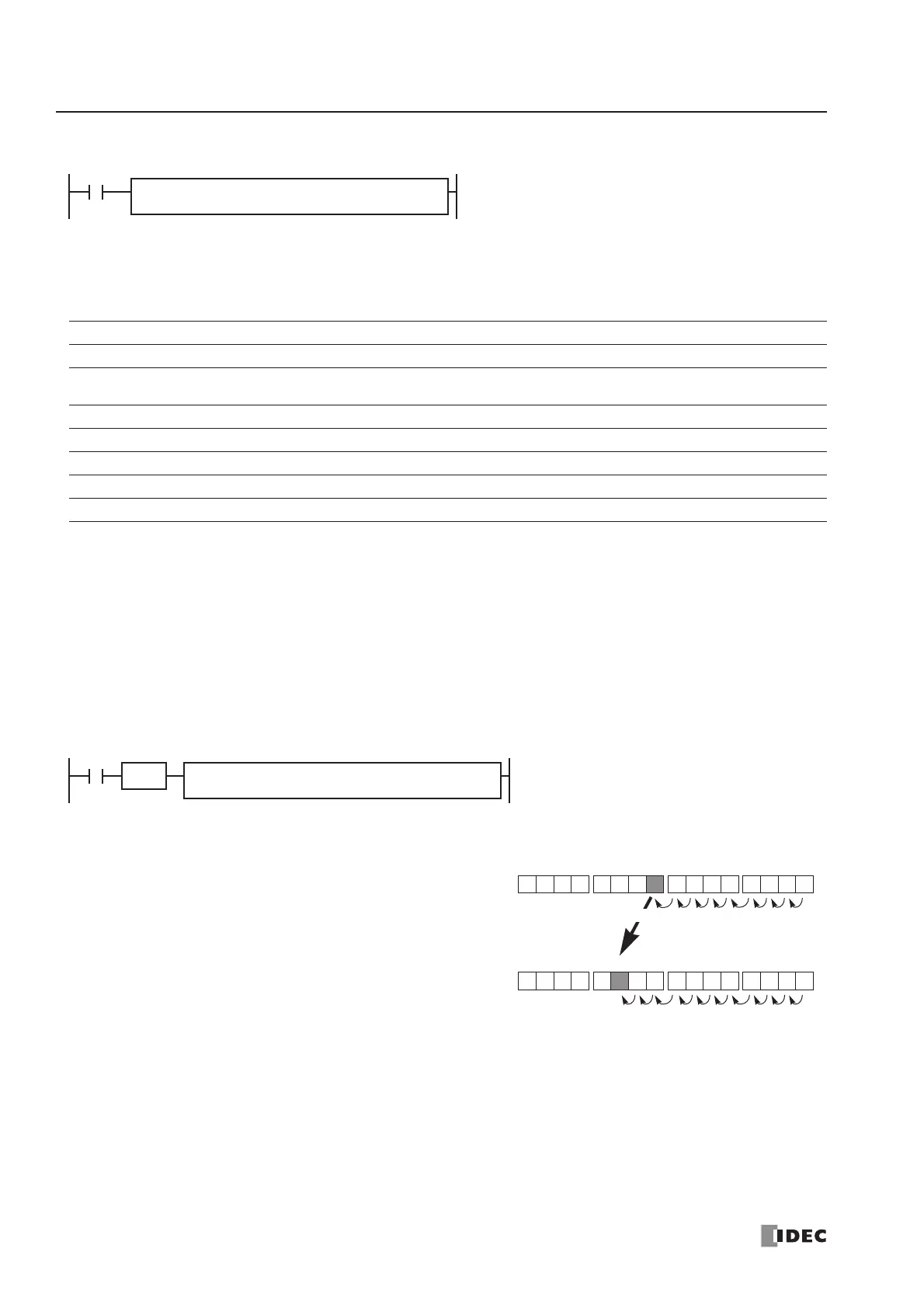 IDEC